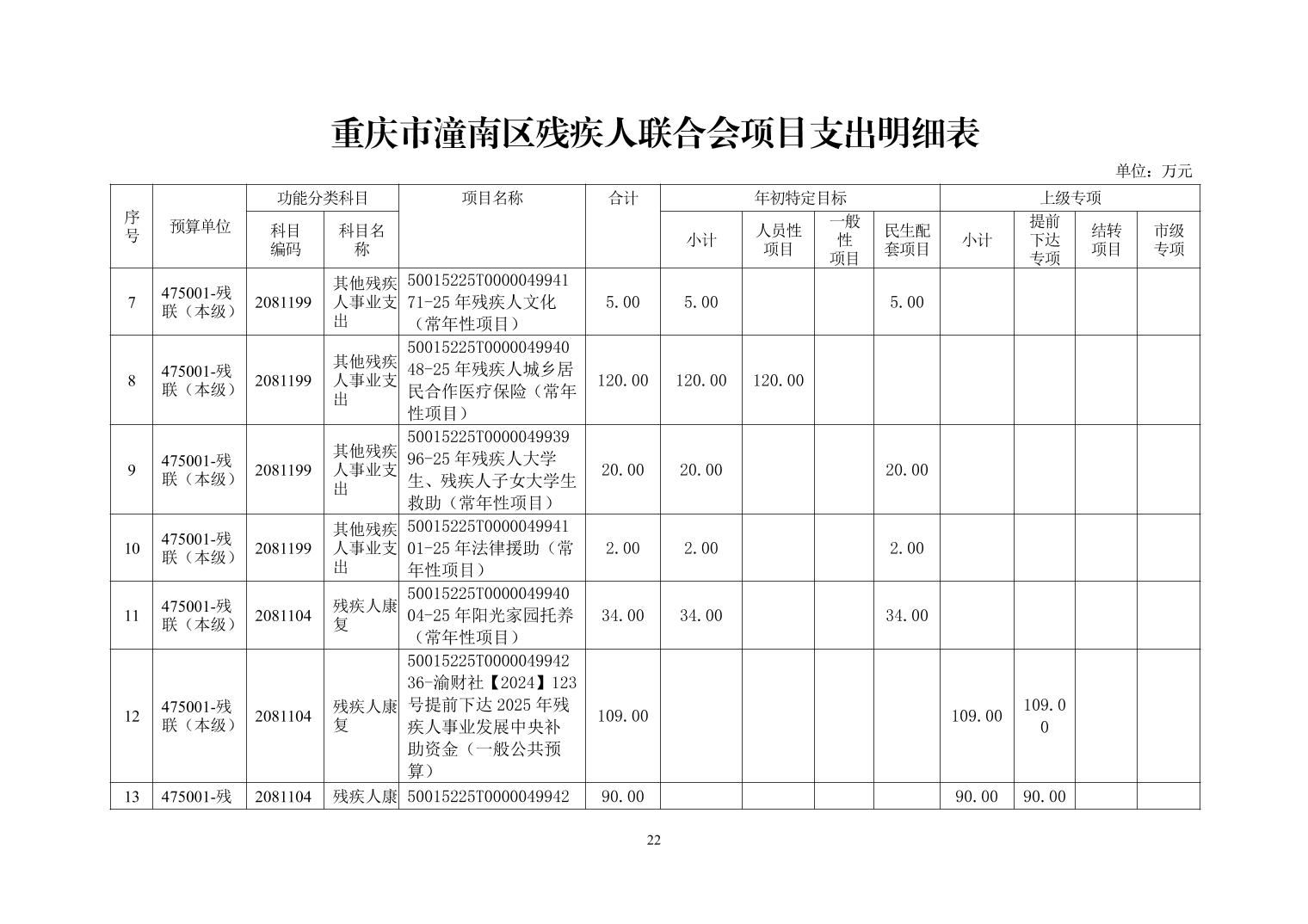 重庆市潼南区残疾人联合会项目支出明细表

单位：万元

| 序号 | 预算单位 | 功能分类科目 科目编码 | 功能分类科目 科目名称 | 项目名称 | 合计 | 年初特定目标 小计 | 年初特定目标 人员性项目 | 年初特定目标 一般性项目 | 年初特定目标 民生配套项目 | 上级专项 小计 | 上级专项 提前下达专项 | 上级专项 结转项目 | 上级专项 市级专项 |
|---|---|---|---|---|---|---|---|---|---|---|---|---|---|
| 7 | 475001-残联（本级） | 2081199 | 其他残疾人事业支出 | 50015225T000004994171-25年残疾人文化（常年性项目） | 5.00 | 5.00 | | | 5.00 | | | | |
| 8 | 475001-残联（本级） | 2081199 | 其他残疾人事业支出 | 50015225T000004994048-25年残疾人城乡居民合作医疗保险（常年性项目） | 120.00 | 120.00 | 120.00 | | | | | | |
| 9 | 475001-残联（本级） | 2081199 | 其他残疾人事业支出 | 50015225T000004993996-25年残疾人大学生、残疾人子女大学生救助（常年性项目） | 20.00 | 20.00 | | | 20.00 | | | | |
| 10 | 475001-残联（本级） | 2081199 | 其他残疾人事业支出 | 50015225T000004994101-25年法律援助（常年性项目） | 2.00 | 2.00 | | | 2.00 | | | | |
| 11 | 475001-残联（本级） | 2081104 | 残疾人康复 | 50015225T000004994004-25年阳光家园托养（常年性项目） | 34.00 | 34.00 | | | 34.00 | | | | |
| 12 | 475001-残联（本级） | 2081104 | 残疾人康复 | 50015225T000004994236-渝财社【2024】123号提前下达2025年残疾人事业发展中央补助资金（一般公共预算） | 109.00 | | | | | 109.00 | 109.00 | | |
| 13 | 475001-残 | 2081104 | 残疾人康 | 50015225T0000049942 | 90.00 | | | | | 90.00 | 90.00 | | |

22